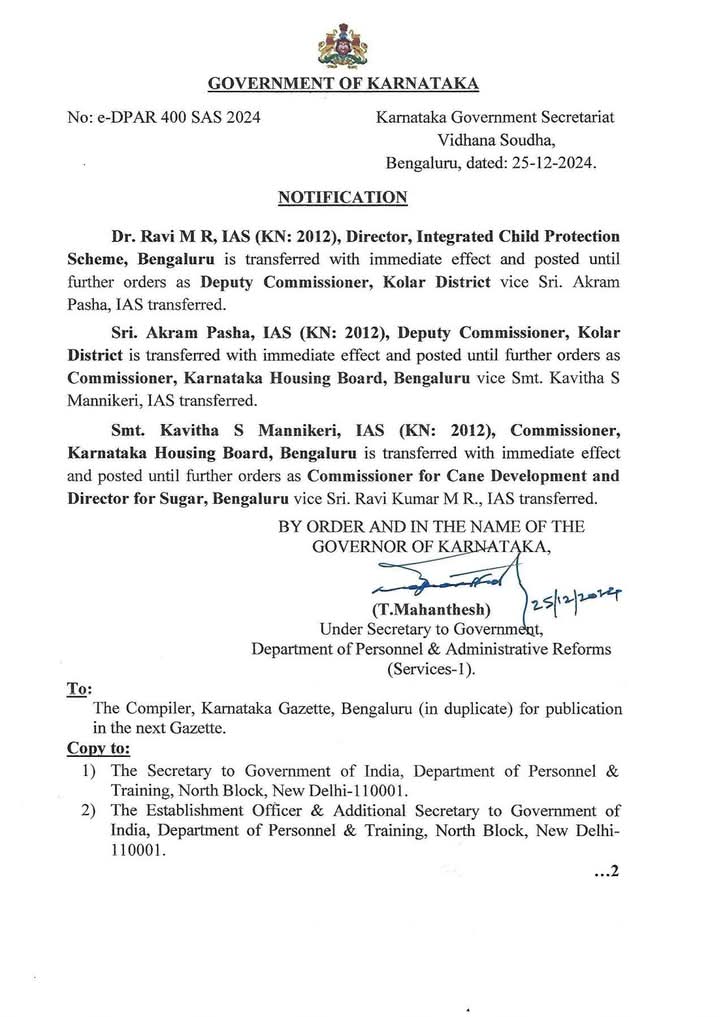 GOVERNMENT OF KARNATAKA

No: e-DPAR 400 SAS 2024

Karnataka Government Secretariat
Vidhana Soudha,
Bengaluru, dated: 25-12-2024.

NOTIFICATION

Dr. Ravi M R, IAS (KN: 2012), Director, Integrated Child Protection Scheme, Bengaluru is transferred with immediate effect and posted until further orders as Deputy Commissioner, Kolar District vice Sri. Akram Pasha, IAS transferred.

Sri. Akram Pasha, IAS (KN: 2012), Deputy Commissioner, Kolar District is transferred with immediate effect and posted until further orders as Commissioner, Karnataka Housing Board, Bengaluru vice Smt. Kavitha S Mannikeri, IAS transferred.

Smt. Kavitha S Mannikeri, IAS (KN: 2012), Commissioner, Karnataka Housing Board, Bengaluru is transferred with immediate effect and posted until further orders as Commissioner for Cane Development and Director for Sugar, Bengaluru vice Sri. Ravi Kumar M R., IAS transferred.

BY ORDER AND IN THE NAME OF THE GOVERNOR OF KARNATAKA,

25/12/2024

(T.Mahanthesh)
Under Secretary to Government,
Department of Personnel & Administrative Reforms
(Services-1).

To:
The Compiler, Karnataka Gazette, Bengaluru (in duplicate) for publication in the next Gazette.

Copy to:
1) The Secretary to Government of India, Department of Personnel & Training, North Block, New Delhi-110001.
2) The Establishment Officer & Additional Secretary to Government of India, Department of Personnel & Training, North Block, New Delhi-110001.

...2